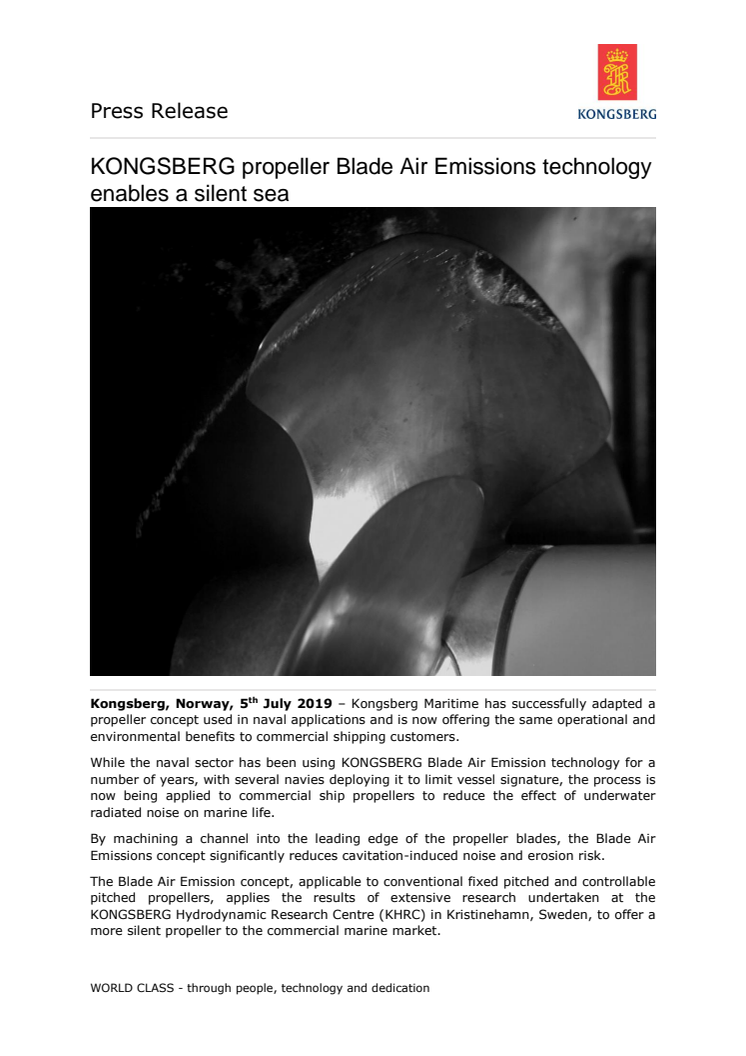 Press Release

KONGSBERG

KONGSBERG propeller Blade Air Emissions technology enables a silent sea

**Kongsberg, Norway, 5$^{th}$ July 2019** – Kongsberg Maritime has successfully adapted a propeller concept used in naval applications and is now offering the same operational and environmental benefits to commercial shipping customers.

While the naval sector has been using KONGSBERG Blade Air Emission technology for a number of years, with several navies deploying it to limit vessel signature, the process is now being applied to commercial ship propellers to reduce the effect of underwater radiated noise on marine life.

By machining a channel into the leading edge of the propeller blades, the Blade Air Emissions concept significantly reduces cavitation-induced noise and erosion risk.

The Blade Air Emission concept, applicable to conventional fixed pitched and controllable pitched propellers, applies the results of extensive research undertaken at the KONGSBERG Hydrodynamic Research Centre (KHRC) in Kristinehamn, Sweden, to offer a more silent propeller to the commercial marine market.

WORLD CLASS - through people, technology and dedication